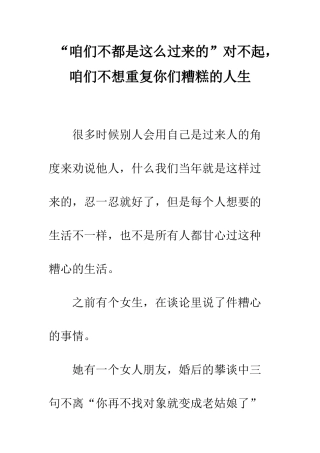 “咱们不都是这么过来的”对不起，咱们不想重复你们糟糕的人生

很多时候别人会用自己是过来人的角度来劝说他人，什么我们当年就是这样过来的，忍一忍就好了，但是每个人想要的生活不一样，也不是所有人都甘心过这种糟心的生活。

之前有个女生，在谈论里说了件糟心的事情。

她有一个女人朋友，婚后的攀谈中三句不离“你再不找对象就变成老姑娘了”